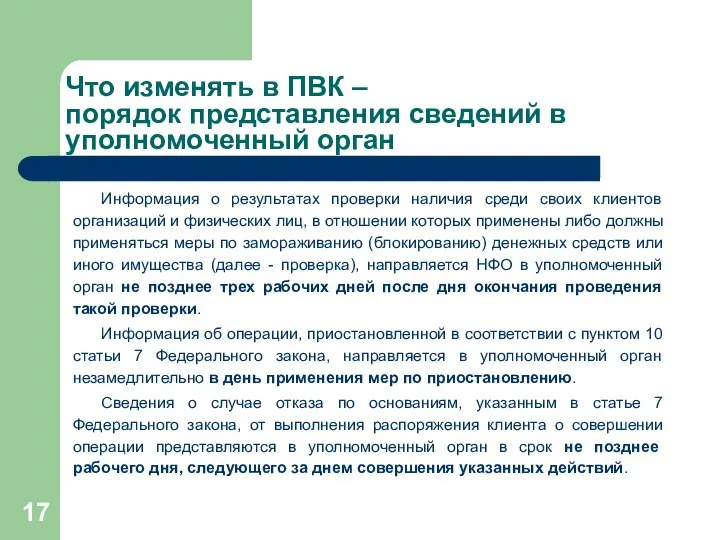 Что изменять в ПВК –
порядок представления сведений в уполномоченный орган

Информация о результатах проверки наличия среди своих клиентов организаций и физических лиц, в отношении которых применены либо должны применяться меры по замораживанию (блокированию) денежных средств или иного имущества (далее - проверка), направляется НФО в уполномоченный орган не позднее трех рабочих дней после дня окончания проведения такой проверки.

Информация об операции, приостановленной в соответствии с пунктом 10 статьи 7 Федерального закона, направляется в уполномоченный орган незамедлительно в день применения мер по приостановлению.

Сведения о случае отказа по основаниям, указанным в статье 7 Федерального закона, от выполнения распоряжения клиента о совершении операции представляются в уполномоченный орган в срок не позднее рабочего дня, следующего за днем совершения указанных действий.

17